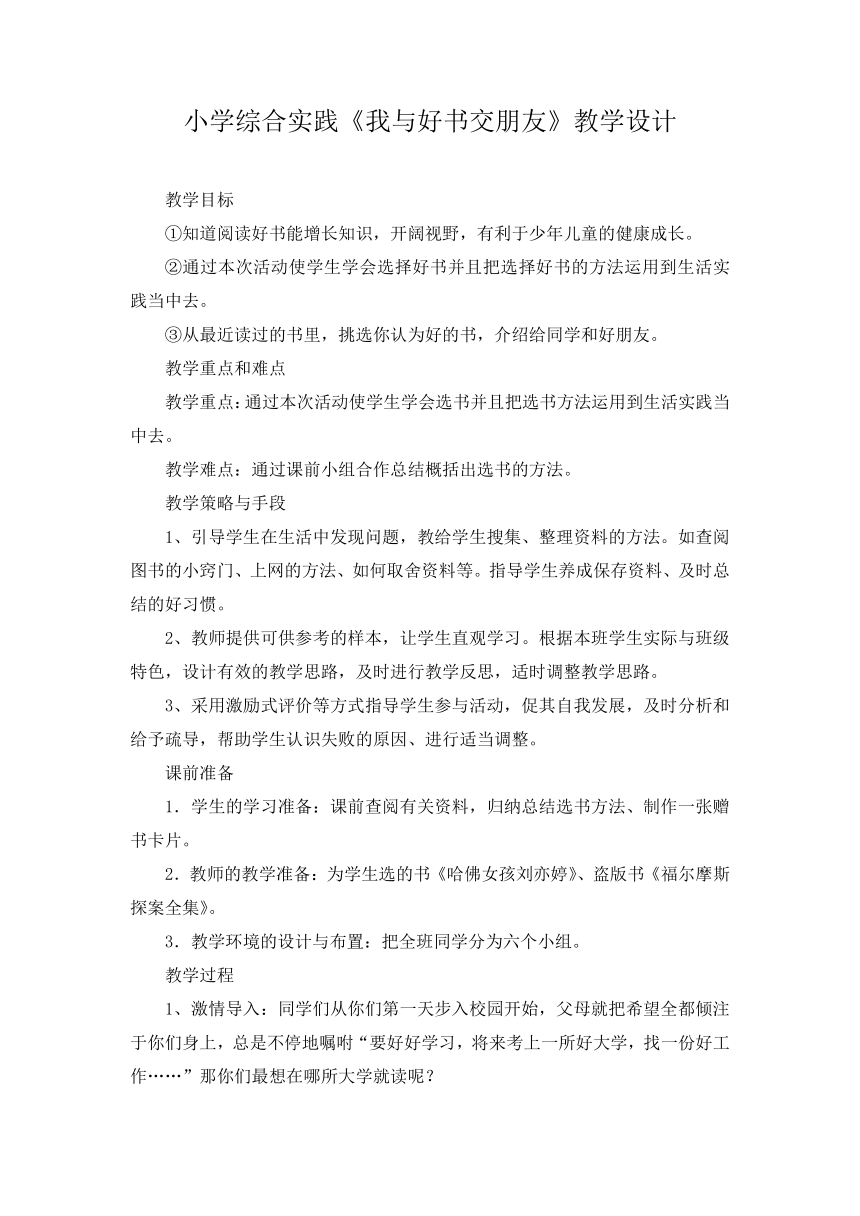 小学综合实践《我与好书交朋友》教学设计

教学目标

①知道阅读好书能增长知识，开阔视野，有利于少年儿童的健康成长。

②通过本次活动使学生学会选择好书并且把选择好书的方法运用到生活实践当中去。

③从最近读过的书里，挑选你认为好的书，介绍给同学和好朋友。

教学重点和难点

教学重点：通过本次活动使学生学会选书并且把选书方法运用到生活实践当中去。

教学难点：通过课前小组合作总结概括出选书的方法。

教学策略与手段

1、引导学生在生活中发现问题，教给学生搜集、整理资料的方法。如查阅图书的小窍门、上网的方法、如何取舍资料等。指导学生养成保存资料、及时总结的好习惯。

2、教师提供可供参考的样本，让学生直观学习。根据本班学生实际与班级特色，设计有效的教学思路，及时进行教学反思，适时调整教学思路。

3、采用激励式评价等方式指导学生参与活动，促其自我发展，及时分析和给予疏导，帮助学生认识失败的原因、进行适当调整。

课前准备

1．学生的学习准备：课前查阅有关资料，归纳总结选书方法、制作一张赠书卡片。

2．教师的教学准备：为学生选的书《哈佛女孩刘亦婷》、盗版书《福尔摩斯探案全集》。

3．教学环境的设计与布置：把全班同学分为六个小组。

教学过程

1、激情导入：同学们从你们第一天步入校园开始，父母就把希望全都倾注于你们身上，总是不停地嘱咐“要好好学习，将来考上一所好大学，找一份好工作……”那你们最想在哪所大学就读呢？